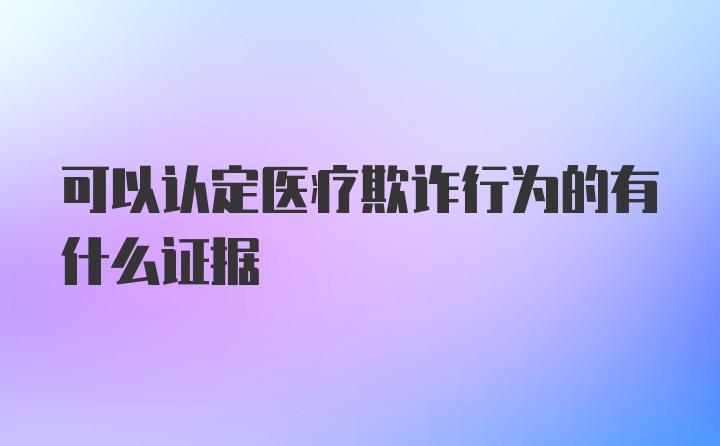 可以认定医疗欺诈行为的有什么证据